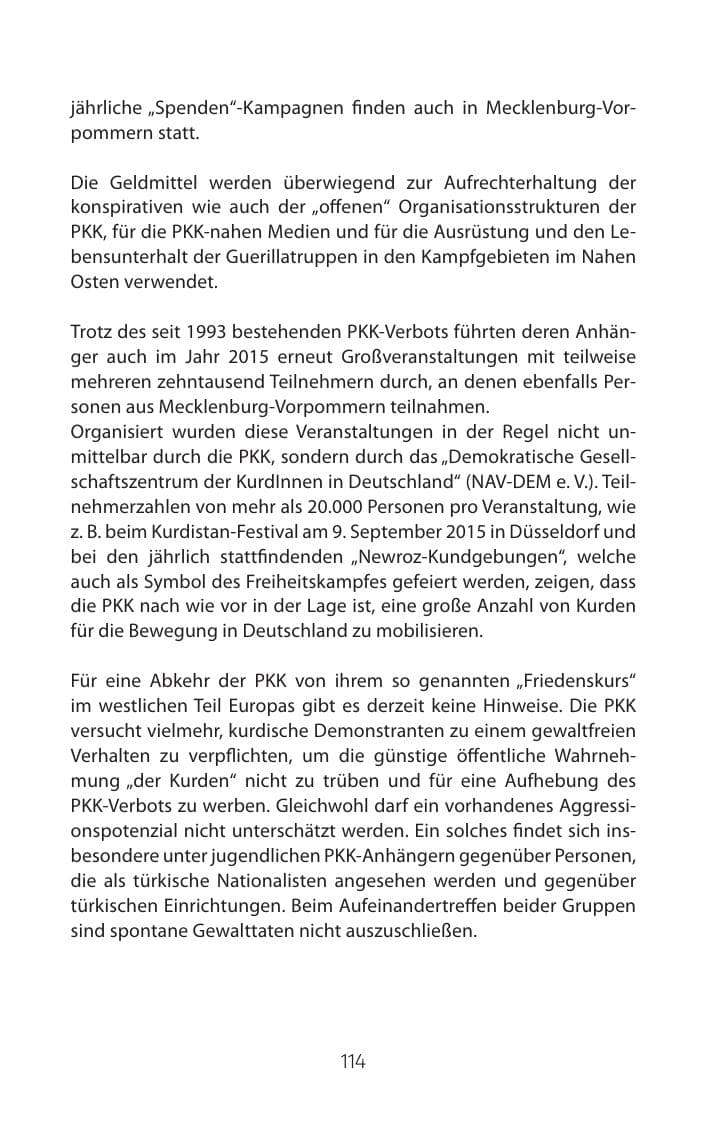 jährliche „Spenden“-Kampagnen finden auch in Mecklenburg-Vorpommern statt.

Die Geldmittel werden überwiegend zur Aufrechterhaltung der konspirativen wie auch der „offenen“ Organisationsstrukturen der PKK, für die PKK-nahen Medien und für die Ausrüstung und den Lebensunterhalt der Guerillatruppen in den Kampfgebieten im Nahen Osten verwendet.

Trotz des seit 1993 bestehenden PKK-Verbots führten deren Anhänger auch im Jahr 2015 erneut Großveranstaltungen mit teilweise mehreren zehntausend Teilnehmern durch, an denen ebenfalls Personen aus Mecklenburg-Vorpommern teilnahmen.
Organisiert wurden diese Veranstaltungen in der Regel nicht unmittelbar durch die PKK, sondern durch das „Demokratische Gesellschaftszentrum der KurdInnen in Deutschland“ (NAV-DEM e. V.). Teilnehmerzahlen von mehr als 20.000 Personen pro Veranstaltung, wie z. B. beim Kurdistan-Festival am 9. September 2015 in Düsseldorf und bei den jährlich stattfindenden „Newroz-Kundgebungen“, welche auch als Symbol des Freiheitskampfes gefeiert werden, zeigen, dass die PKK nach wie vor in der Lage ist, eine große Anzahl von Kurden für die Bewegung in Deutschland zu mobilisieren.

Für eine Abkehr der PKK von ihrem so genannten „Friedenskurs“ im westlichen Teil Europas gibt es derzeit keine Hinweise. Die PKK versucht vielmehr, kurdische Demonstranten zu einem gewaltfreien Verhalten zu verpflichten, um die günstige öffentliche Wahrnehmung „der Kurden“ nicht zu trüben und für eine Aufhebung des PKK-Verbots zu werben. Gleichwohl darf ein vorhandenes Aggressionspotenzial nicht unterschätzt werden. Ein solches findet sich insbesondere unter jugendlichen PKK-Anhängern gegenüber Personen, die als türkische Nationalisten angesehen werden und gegenüber türkischen Einrichtungen. Beim Aufeinandertreffen beider Gruppen sind spontane Gewalttaten nicht auszuschließen.

114